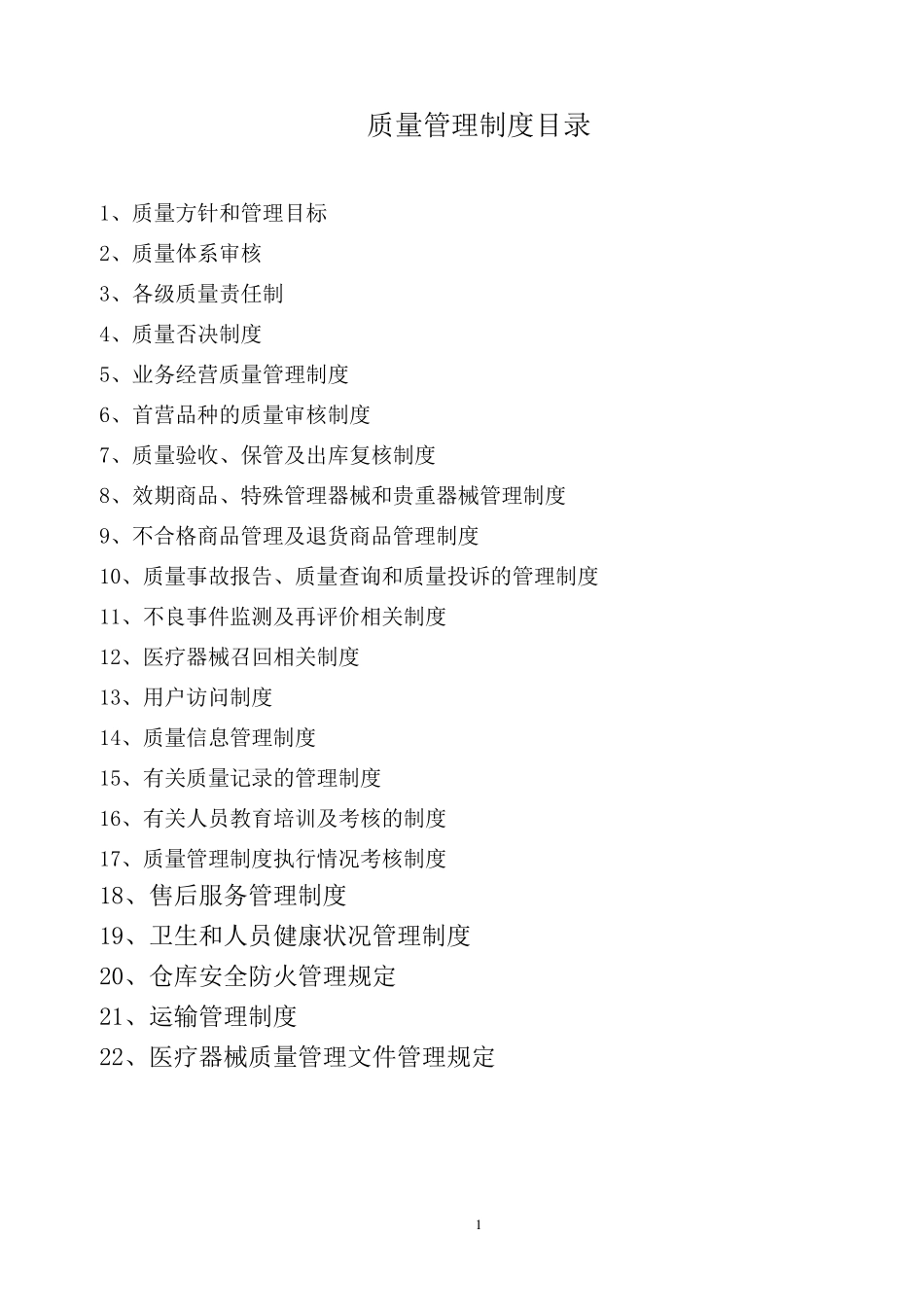 质量管理制度目录

1、质量方针和管理目标
2、质量体系审核
3、各级质量责任制
4、质量否决制度
5、业务经营质量管理制度
6、首营品种的质量审核制度
7、质量验收、保管及出库复核制度
8、效期商品、特殊管理器械和贵重器械管理制度
9、不合格商品管理及退货商品管理制度
10、质量事故报告、质量查询和质量投诉的管理制度
11、不良事件监测及再评价相关制度
12、医疗器械召回相关制度
13、用户访问制度
14、质量信息管理制度
15、有关质量记录的管理制度
16、有关人员教育培训及考核的制度
17、质量管理制度执行情况考核制度
18、售后服务管理制度
19、卫生和人员健康状况管理制度
20、仓库安全防火管理规定
21、运输管理制度
22、医疗器械质量管理文件管理规定

1